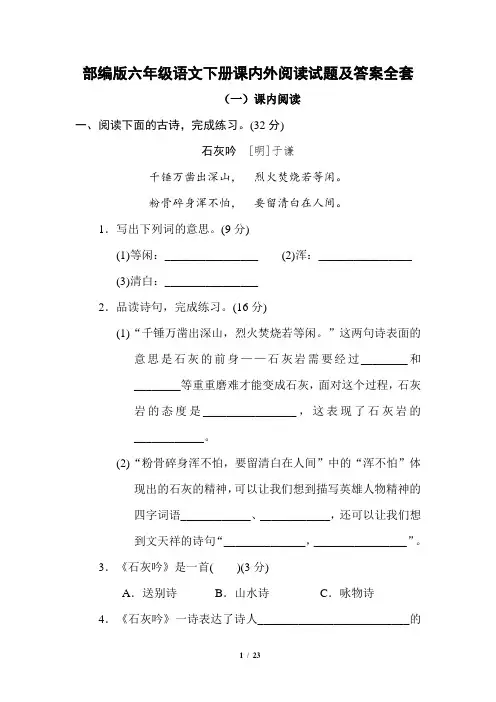 部编版六年级语文下册课内外阅读试题及答案全套

（一）课内阅读

一、阅读下面的古诗，完成练习。(32 分)

石灰吟　[明]于谦

千锤万凿出深山，　烈火焚烧若等闲。

粉骨碎身浑不怕，　要留清白在人间。

1．写出下列词的意思。(9 分)

(1)等闲：________________　(2)浑：________________

(3)清白：________________

2．品读诗句，完成练习。(16 分)

(1)“千锤万凿出深山，烈火焚烧若等闲。”这两句诗表面的意思是石灰的前身——石灰岩需要经过________和________等重重磨难才能变成石灰，面对这个过程，石灰岩的态度是________________，这表现了石灰岩的____________。

(2)“粉骨碎身浑不怕，要留清白在人间”中的“浑不怕”体现出的石灰的精神，可以让我们想到描写英雄人物精神的四字词语____________、____________，还可以让我们想到文天祥的诗句“______________，________________”。

3．《石灰吟》是一首(　　)(3 分)

A．送别诗　　B．山水诗　　C．咏物诗

4．《石灰吟》一诗表达了诗人__________________________的

1 / 23